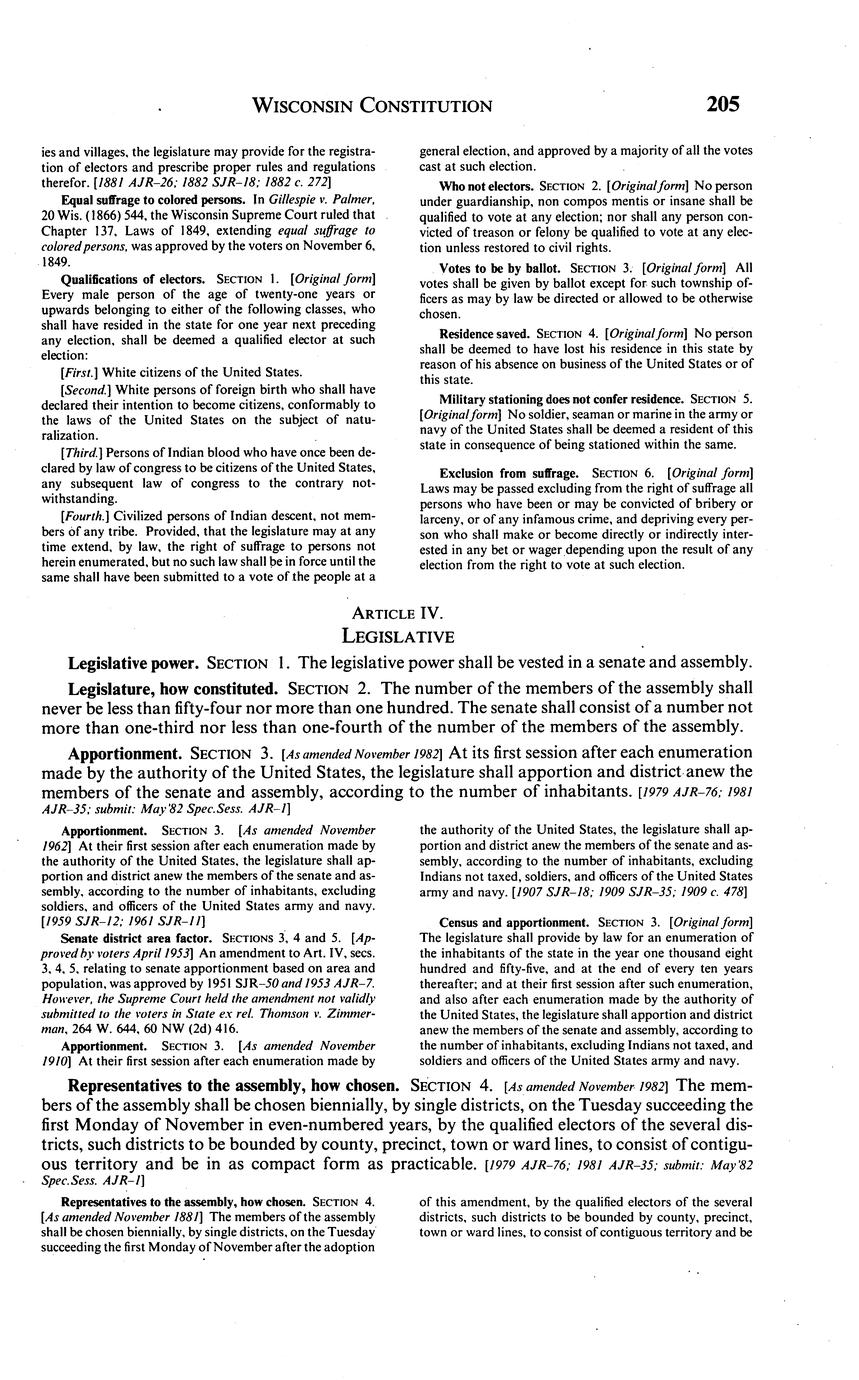 WISCONSIN CONSTITUTION 205

ies and villages, the legislature may provide for the registration of electors and prescribe proper rules and regulations therefor. [1881 AJR–26; 1882 SJR–18; 1882 c. 272]

Equal suffrage to colored persons. In Gillespie v. Palmer, 20 Wis. (1866) 544, the Wisconsin Supreme Court ruled that Chapter 137, Laws of 1849, extending equal suffrage to colored persons, was approved by the voters on November 6, 1849.

Qualifications of electors. SECTION 1. [Original form] Every male person of the age of twenty-one years or upwards belonging to either of the following classes, who shall have resided in the state for one year next preceding any election, shall be deemed a qualified elector at such election:

[First.] White citizens of the United States.

[Second.] White persons of foreign birth who shall have declared their intention to become citizens, conformably to the laws of the United States on the subject of naturalization.

[Third.] Persons of Indian blood who have once been declared by law of congress to be citizens of the United States, any subsequent law of congress to the contrary notwithstanding.

[Fourth.] Civilized persons of Indian descent, not members of any tribe. Provided, that the legislature may at any time extend, by law, the right of suffrage to persons not herein enumerated, but no such law shall be in force until the same shall have been submitted to a vote of the people at a general election, and approved by a majority of all the votes cast at such election.

Who not electors. SECTION 2. [Original form] No person under guardianship, non compos mentis or insane shall be qualified to vote at any election; nor shall any person convicted of treason or felony be qualified to vote at any election unless restored to civil rights.

Votes to be by ballot. SECTION 3. [Original form] All votes shall be given by ballot except for such township officers as may by law be directed or allowed to be otherwise chosen.

Residence saved. SECTION 4. [Original form] No person shall be deemed to have lost his residence in this state by reason of his absence on business of the United States or of this state.

Military stationing does not confer residence. SECTION 5. [Original form] No soldier, seaman or marine in the army or navy of the United States shall be deemed a resident of this state in consequence of being stationed within the same.

Exclusion from suffrage. SECTION 6. [Original form] Laws may be passed excluding from the right of suffrage all persons who have been or may be convicted of bribery or larceny, or of any infamous crime, and depriving every person who shall make or become directly or indirectly interested in any bet or wager depending upon the result of any election from the right to vote at such election.

ARTICLE IV.
LEGISLATIVE

Legislative power. SECTION 1. The legislative power shall be vested in a senate and assembly.

Legislature, how constituted. SECTION 2. The number of the members of the assembly shall never be less than fifty-four nor more than one hundred. The senate shall consist of a number not more than one-third nor less than one-fourth of the number of the members of the assembly.

Apportionment. SECTION 3. [As amended November 1982] At its first session after each enumeration made by the authority of the United States, the legislature shall apportion and district anew the members of the senate and assembly, according to the number of inhabitants. [1979 AJR–76; 1981 AJR–35; submit: May'82 Spec.Sess. AJR–1]

Apportionment. SECTION 3. [As amended November 1962] At their first session after each enumeration made by the authority of the United States, the legislature shall apportion and district anew the members of the senate and assembly, according to the number of inhabitants, excluding soldiers, and officers of the United States army and navy. [1959 SJR–12; 1961 SJR–11]

Senate district area factor. SECTIONS 3, 4 and 5. [Approved by voters April 1953] An amendment to Art. IV, secs. 3, 4, 5, relating to senate apportionment based on area and population, was approved by 1951 SJR–50 and 1953 AJR–7. However, the Supreme Court held the amendment not validly submitted to the voters in State ex rel. Thomson v. Zimmerman, 264 W. 644, 60 NW (2d) 416.

Apportionment. SECTION 3. [As amended November 1910] At their first session after each enumeration made by the authority of the United States, the legislature shall apportion and district anew the members of the senate and assembly, according to the number of inhabitants, excluding Indians not taxed, soldiers, and officers of the United States army and navy. [1907 SJR–18; 1909 SJR–35; 1909 c. 478]

Census and apportionment. SECTION 3. [Original form] The legislature shall provide by law for an enumeration of the inhabitants of the state in the year one thousand eight hundred and fifty-five, and at the end of every ten years thereafter; and at their first session after such enumeration, and also after each enumeration made by the authority of the United States, the legislature shall apportion and district anew the members of the senate and assembly, according to the number of inhabitants, excluding Indians not taxed, and soldiers and officers of the United States army and navy.

Representatives to the assembly, how chosen. SECTION 4. [As amended November 1982] The members of the assembly shall be chosen biennially, by single districts, on the Tuesday succeeding the first Monday of November in even-numbered years, by the qualified electors of the several districts, such districts to be bounded by county, precinct, town or ward lines, to consist of contiguous territory and be in as compact form as practicable. [1979 AJR–76; 1981 AJR–35; submit: May'82 Spec.Sess. AJR–1]

Representatives to the assembly, how chosen. SECTION 4. [As amended November 1881] The members of the assembly shall be chosen biennially, by single districts, on the Tuesday succeeding the first Monday of November after the adoption of this amendment, by the qualified electors of the several districts, such districts to be bounded by county, precinct, town or ward lines, to consist of contiguous territory and be